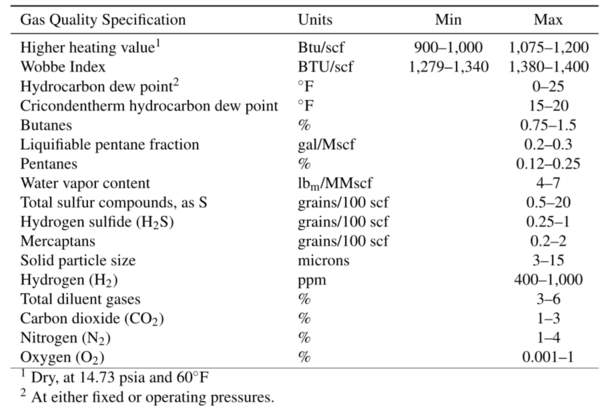 | Gas Quality Specification | Units | Min | Max |
|---|---|---|---|
| Higher heating value$^{1}$ | Btu/scf | 900–1,000 | 1,075–1,200 |
| Wobbe Index | BTU/scf | 1,279–1,340 | 1,380–1,400 |
| Hydrocarbon dew point$^{2}$ | °F | | 0–25 |
| Cricondentherm hydrocarbon dew point | °F | | 15–20 |
| Butanes | % | | 0.75–1.5 |
| Liquifiable pentane fraction | gal/Mscf | | 0.2–0.3 |
| Pentanes | % | | 0.12–0.25 |
| Water vapor content | $lb_m$/MMscf | | 4–7 |
| Total sulfur compounds, as S | grains/100 scf | | 0.5–20 |
| Hydrogen sulfide ($H_2S$) | grains/100 scf | | 0.25–1 |
| Mercaptans | grains/100 scf | | 0.2–2 |
| Solid particle size | microns | | 3–15 |
| Hydrogen ($H_2$) | ppm | | 400–1,000 |
| Total diluent gases | % | | 3–6 |
| Carbon dioxide ($CO_2$) | % | | 1–3 |
| Nitrogen ($N_2$) | % | | 1–4 |
| Oxygen ($O_2$) | % | | 0.001–1 |

$^{1}$ Dry, at 14.73 psia and 60°F

$^{2}$ At either fixed or operating pressures.